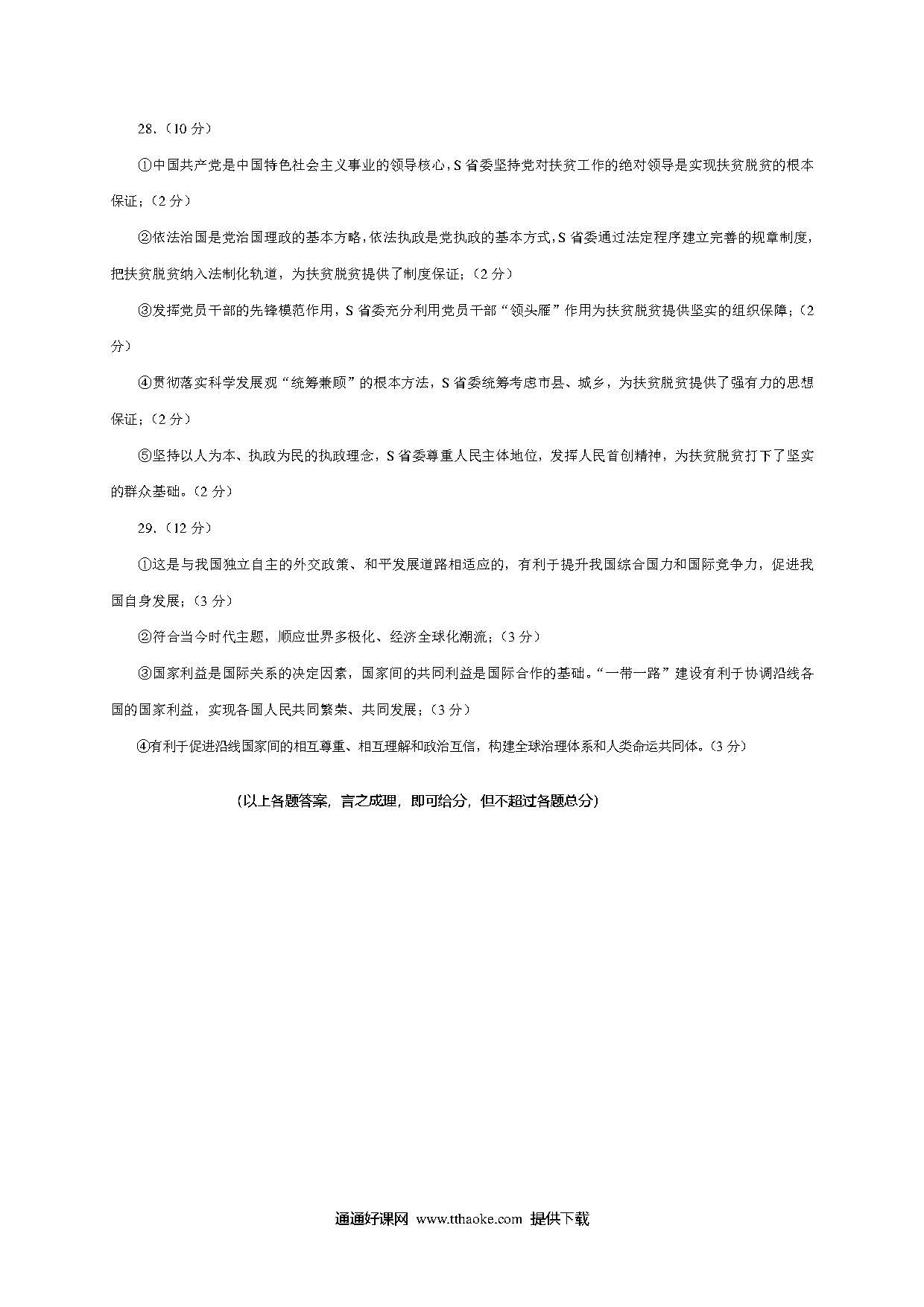 28.（10 分）

①中国共产党是中国特色社会主义事业的领导核心，S 省委坚持党对扶贫工作的绝对领导是实现扶贫脱贫的根本保证；（2 分）

②依法治国是党治国理政的基本方略，依法执政是党执政的基本方式，S 省委通过法定程序建立完善的规章制度，把扶贫脱贫纳入法制化轨道，为扶贫脱贫提供了制度保证；（2 分）

③发挥党员干部的先锋模范作用，S 省委充分利用党员干部“领头雁”作用为扶贫脱贫提供坚实的组织保障；（2 分）

④贯彻落实科学发展观“统筹兼顾”的根本方法，S 省委统筹考虑市县、城乡，为扶贫脱贫提供了强有力的思想保证；（2 分）

⑤坚持以人为本、执政为民的执政理念，S 省委尊重人民主体地位，发挥人民首创精神，为扶贫脱贫打下了坚实的群众基础。（2 分）

29.（12 分）

①这是与我国独立自主的外交政策、和平发展道路相适应的，有利于提升我国综合国力和国际竞争力，促进我国自身发展；（3 分）

②符合当今时代主题，顺应世界多极化、经济全球化潮流；（3 分）

③国家利益是国际关系的决定因素，国家间的共同利益是国际合作的基础。“一带一路”建设有利于协调沿线各国的国家利益，实现各国人民共同繁荣、共同发展；（3 分）

④有利于促进沿线国家间的相互尊重、相互理解和政治互信，构建全球治理体系和人类命运共同体。（3 分）

（以上各题答案，言之成理，即可给分，但不超过各题总分）

通通好课网 www.tthaoke.com 提供下载